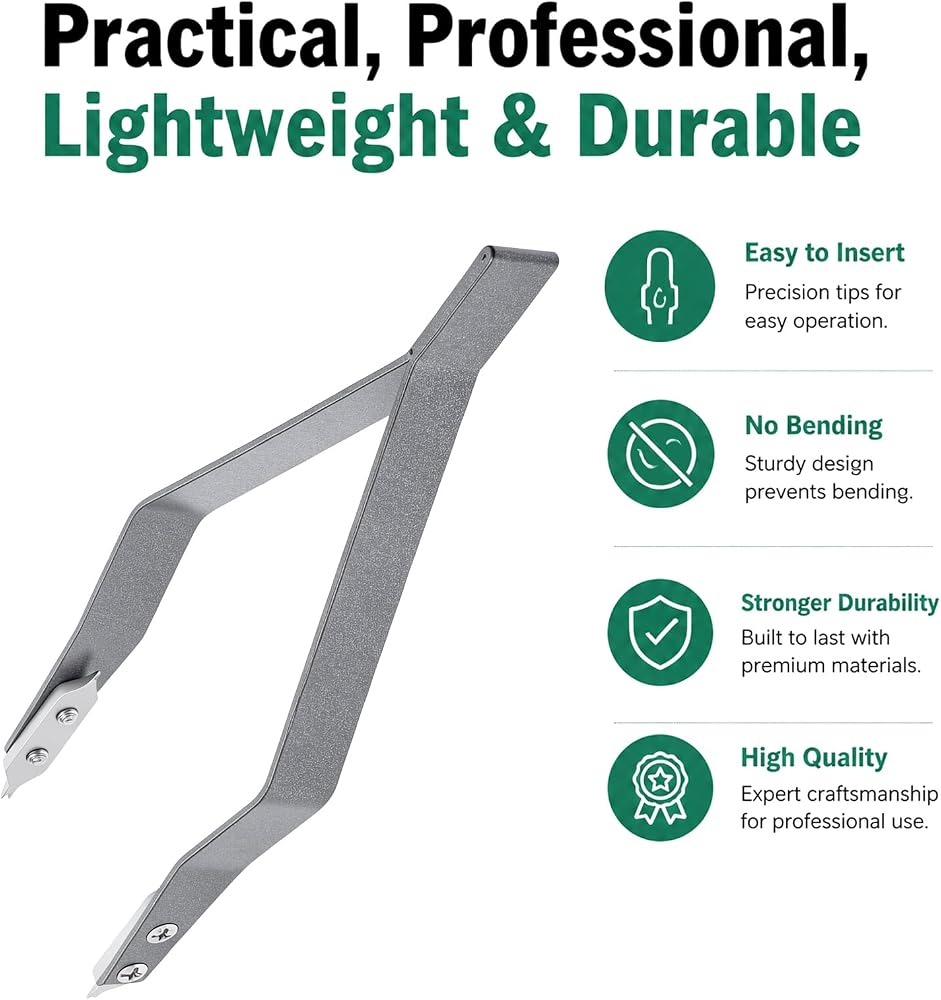 Practical, Professional, Lightweight & Durable

Easy to Insert
Precision tips for easy operation.

No Bending
Sturdy design prevents bending.

Stronger Durability
Built to last with premium materials.

High Quality
Expert craftsmanship for professional use.